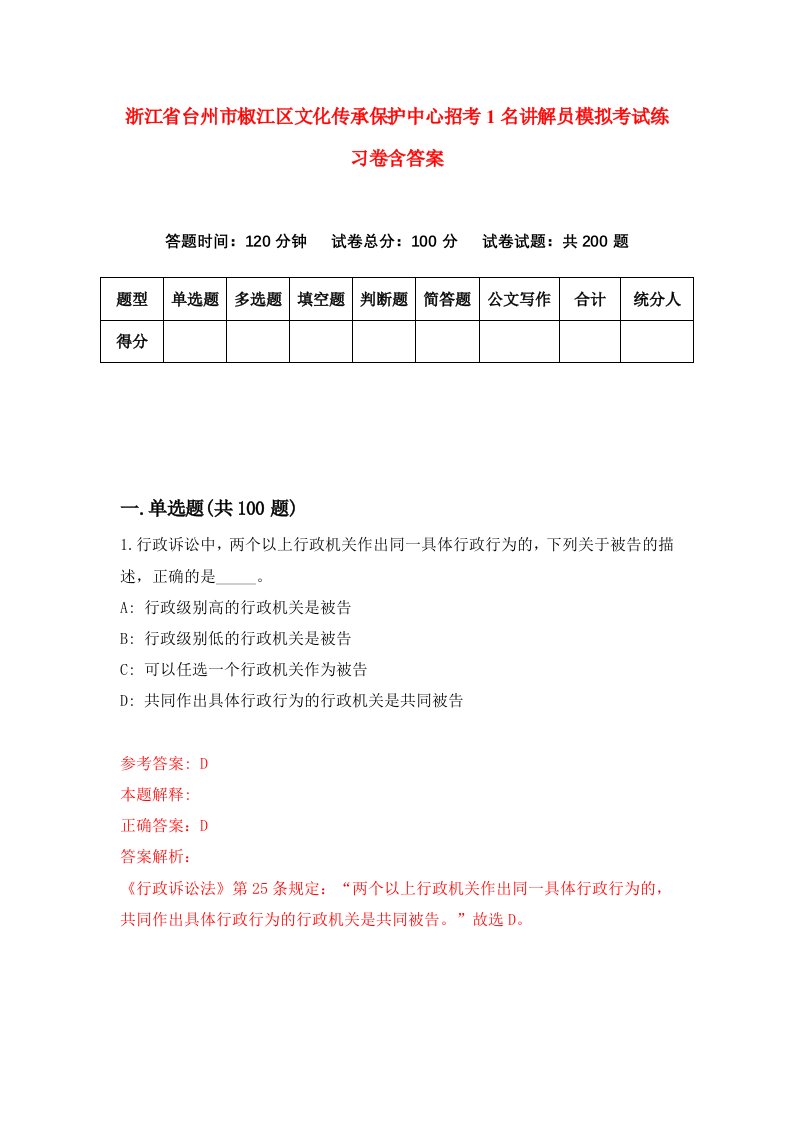 浙江省台州市椒江区文化传承保护中心招考1名讲解员模拟考试练习卷含答案

答题时间：120分钟　试卷总分：100分　试卷试题：共200题

| 题型 | 单选题 | 多选题 | 填空题 | 判断题 | 简答题 | 公文写作 | 合计 | 统分人 |
|---|---|---|---|---|---|---|---|---|
| 得分 | | | | | | | | |

一.单选题(共100题)

1.行政诉讼中，两个以上行政机关作出同一具体行政行为的，下列关于被告的描述，正确的是_____。
A: 行政级别高的行政机关是被告
B: 行政级别低的行政机关是被告
C: 可以任选一个行政机关作为被告
D: 共同作出具体行政行为的行政机关是共同被告

参考答案: D
本题解释:
正确答案：D
答案解析：
《行政诉讼法》第25条规定：“两个以上行政机关作出同一具体行政行为的，共同作出具体行政行为的行政机关是共同被告。”故选D。